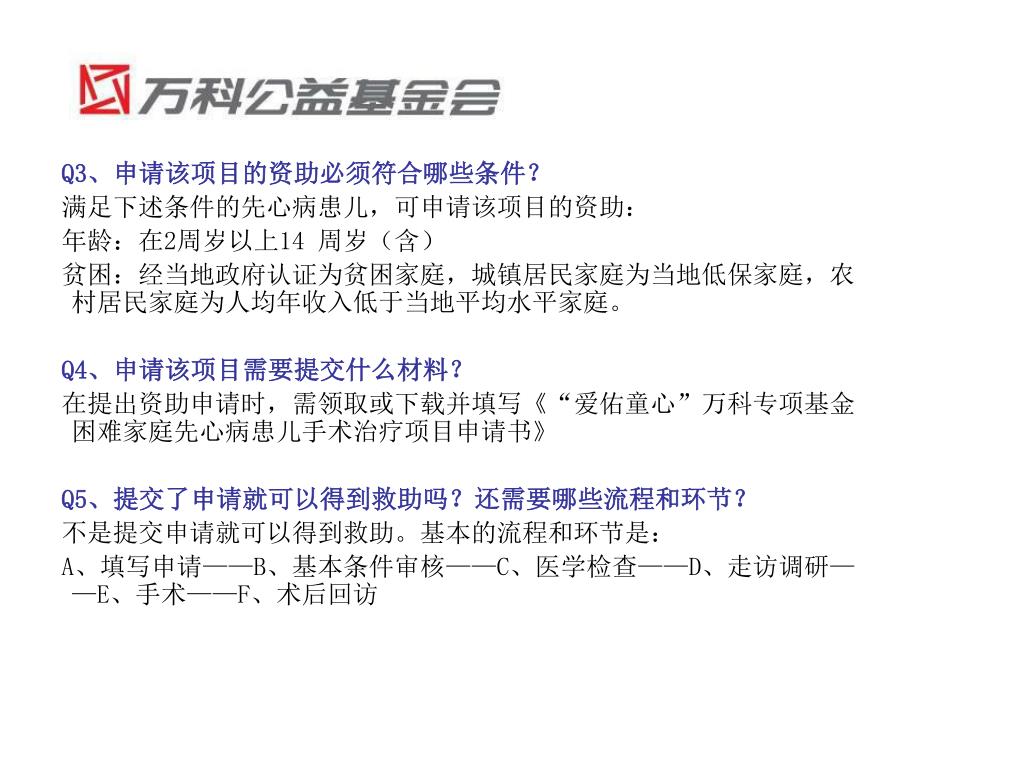 万科公益基金会

Q3、申请该项目的资助必须符合哪些条件?

满足下述条件的先心病患儿，可申请该项目的资助：

年龄：在2周岁以上14 周岁（含）

贫困：经当地政府认证为贫困家庭，城镇居民家庭为当地低保家庭，农村居民家庭为人均年收入低于当地平均水平家庭。

Q4、申请该项目需要提交什么材料?

在提出资助申请时，需领取或下载并填写《“爱佑童心”万科专项基金困难家庭先心病患儿手术治疗项目申请书》

Q5、提交了申请就可以得到救助吗？还需要哪些流程和环节?

不是提交申请就可以得到救助。基本的流程和环节是：

A、填写申请——B、基本条件审核——C、医学检查——D、走访调研——E、手术——F、术后回访